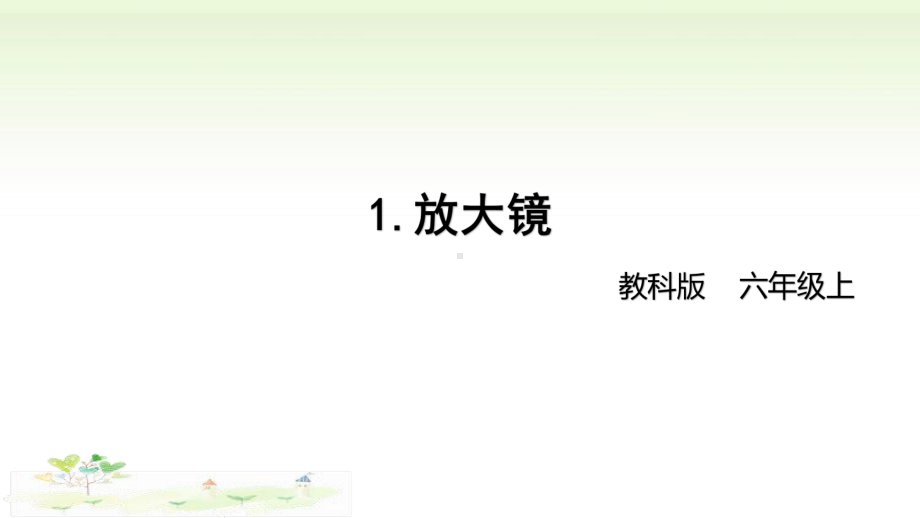 1. 放大镜

教科版　六年级上